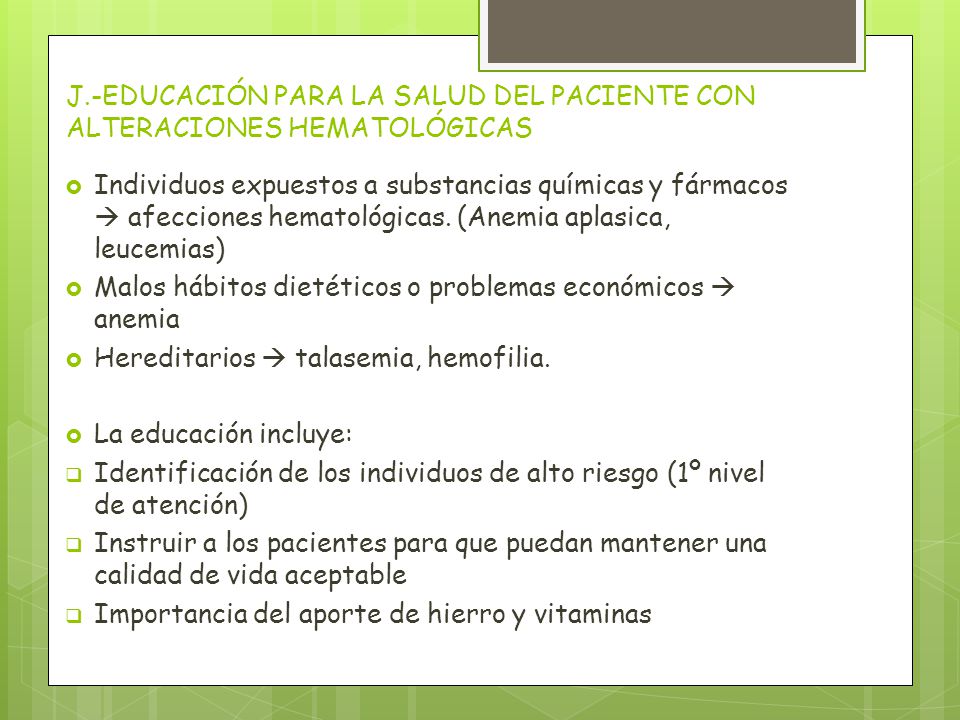 J.-EDUCACIÓN PARA LA SALUD DEL PACIENTE CON ALTERACIONES HEMATOLÓGICAS

Individuos expuestos a substancias químicas y fármacos → afecciones hematológicas. (Anemia aplasica, leucemias)

Malos hábitos dietéticos o problemas económicos → anemia

Hereditarios → talasemia, hemofilia.

La educación incluye:

Identificación de los individuos de alto riesgo (1º nivel de atención)

Instruir a los pacientes para que puedan mantener una calidad de vida aceptable

Importancia del aporte de hierro y vitaminas